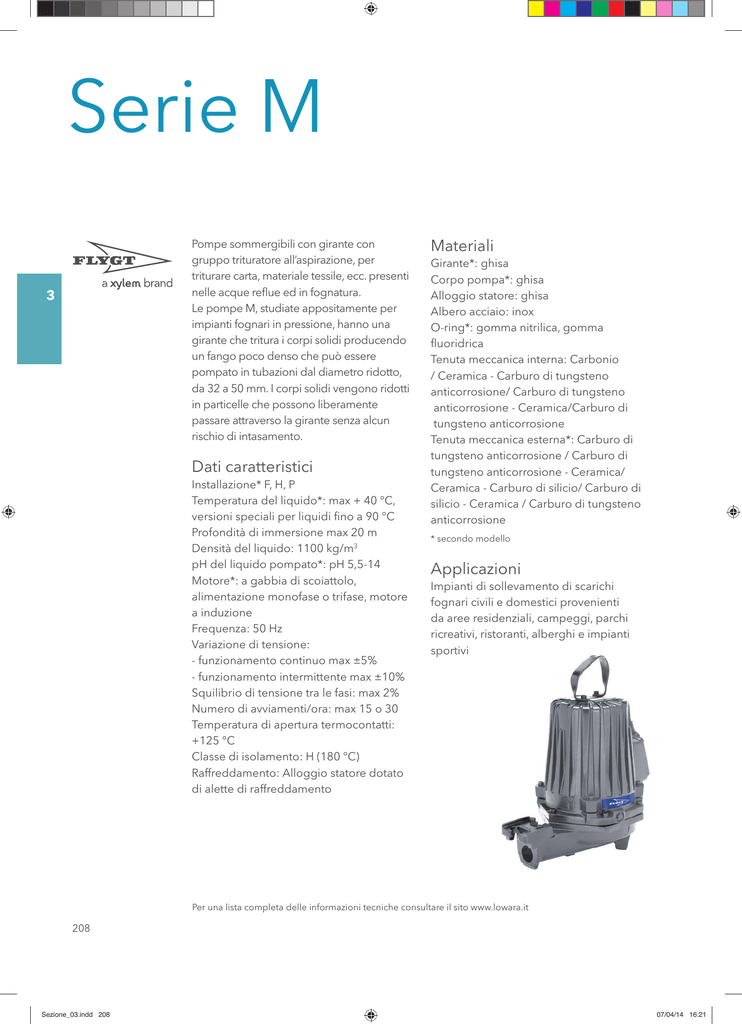 Serie M

FLYGT
a xylem brand

3

Pompe sommergibili con girante con gruppo trituratore all'aspirazione, per triturare carta, materiale tessile, ecc. presenti nelle acque reflue ed in fognatura.
Le pompe M, studiate appositamente per impianti fognari in pressione, hanno una girante che tritura i corpi solidi producendo un fango poco denso che può essere pompato in tubazioni dal diametro ridotto, da 32 a 50 mm. I corpi solidi vengono ridotti in particelle che possono liberamente passare attraverso la girante senza alcun rischio di intasamento.

Dati caratteristici
Installazione* F, H, P
Temperatura del liquido*: max + 40 °C, versioni speciali per liquidi fino a 90 °C
Profondità di immersione max 20 m
Densità del liquido: 1100 kg/m$^3$
pH del liquido pompato*: pH 5,5-14
Motore*: a gabbia di scoiattolo, alimentazione monofase o trifase, motore a induzione
Frequenza: 50 Hz
Variazione di tensione:
- funzionamento continuo max ±5%
- funzionamento intermittente max ±10%
Squilibrio di tensione tra le fasi: max 2%
Numero di avviamenti/ora: max 15 o 30
Temperatura di apertura termocontatti: +125 °C
Classe di isolamento: H (180 °C)
Raffreddamento: Alloggio statore dotato di alette di raffreddamento

Materiali
Girante*: ghisa
Corpo pompa*: ghisa
Alloggio statore: ghisa
Albero acciaio: inox
O-ring*: gomma nitrilica, gomma fluoridrica
Tenuta meccanica interna: Carbonio / Ceramica - Carburo di tungsteno anticorrosione/ Carburo di tungsteno anticorrosione - Ceramica/Carburo di tungsteno anticorrosione
Tenuta meccanica esterna*: Carburo di tungsteno anticorrosione / Carburo di tungsteno anticorrosione - Ceramica/ Ceramica - Carburo di silicio/ Carburo di silicio - Ceramica / Carburo di tungsteno anticorrosione
* secondo modello

Applicazioni
Impianti di sollevamento di scarichi fognari civili e domestici provenienti da aree residenziali, campeggi, parchi ricreativi, ristoranti, alberghi e impianti sportivi

Per una lista completa delle informazioni tecniche consultare il sito www.lowara.it

208

Sezione_03.indd 208
07/04/14 16:21